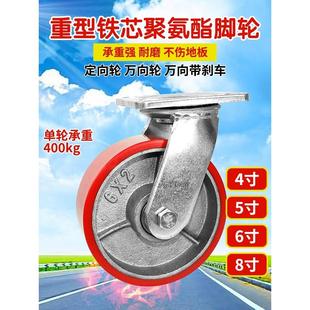 重型铁芯聚氨酯脚轮

承重强 耐磨 不伤地板

定向轮 万向轮 万向带刹车

单轮承重
400kg

6X2

4寸

5寸

6寸

8寸